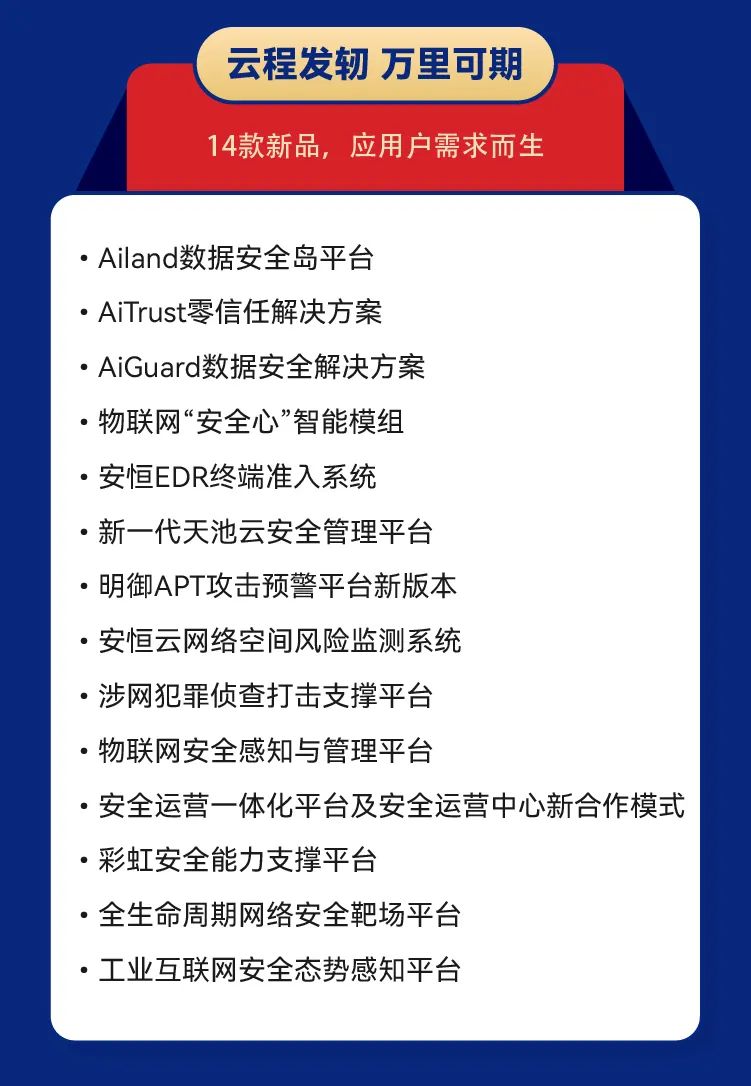 云程发轫 万里可期

14款新品，应用户需求而生

• Ailand数据安全岛平台
• AiTrust零信任解决方案
• AiGuard数据安全解决方案
• 物联网“安全心”智能模组
• 安恒EDR终端准入系统
• 新一代天池云安全管理平台
• 明御APT攻击预警平台新版本
• 安恒云网络空间风险监测系统
• 涉网犯罪侦查打击支撑平台
• 物联网安全感知与管理平台
• 安全运营一体化平台及安全运营中心新合作模式
• 彩虹安全能力支撑平台
• 全生命周期网络安全靶场平台
• 工业互联网安全态势感知平台